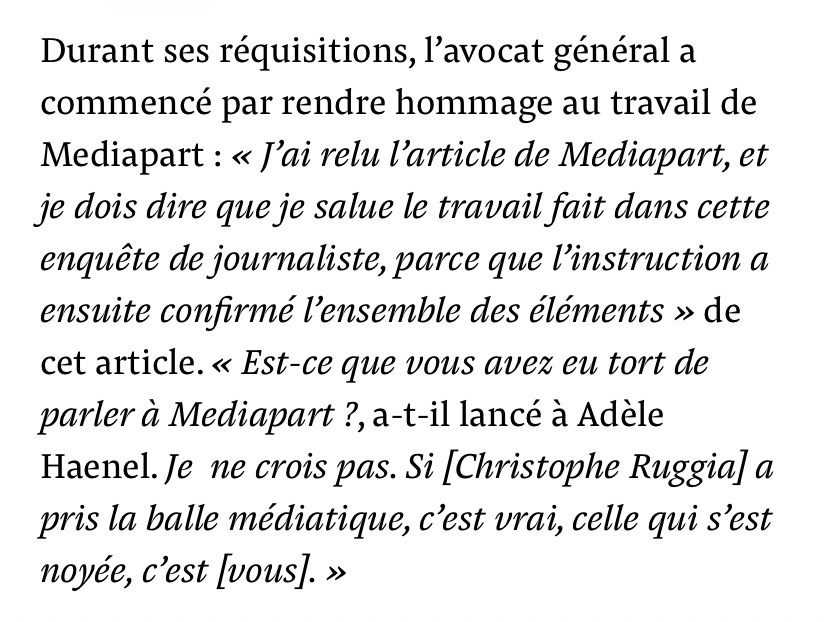 Durant ses réquisitions, l’avocat général a commencé par rendre hommage au travail de Mediapart : « J’ai relu l’article de Mediapart, et je dois dire que je salue le travail fait dans cette enquête de journaliste, parce que l’instruction a ensuite confirmé l’ensemble des éléments » de cet article. « Est-ce que vous avez eu tort de parler à Mediapart ?, a-t-il lancé à Adèle Haenel. Je ne crois pas. Si [Christophe Ruggia] a pris la balle médiatique, c’est vrai, celle qui s’est noyée, c’est [vous]. »